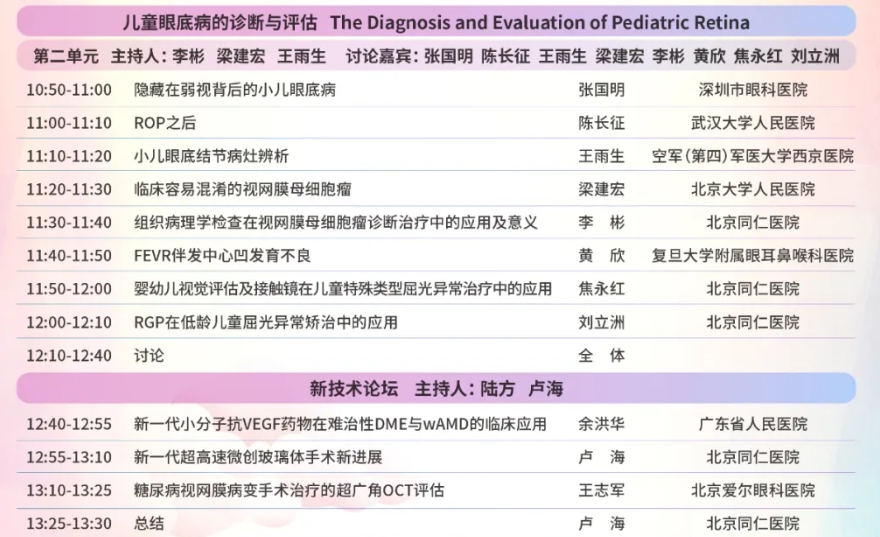 儿童眼底病的诊断与评估 The Diagnosis and Evaluation of Pediatric Retina

第二单元 主持人：李彬 梁建宏 王雨生 讨论嘉宾：张国明 陈长征 王雨生 梁建宏 李彬 黄欣 焦永红 刘立洲

| | | | |
|---|---|---|---|
| 10:50-11:00 | 隐藏在弱视背后的小儿眼底病 | 张国明 | 深圳市眼科医院 |
| 11:00-11:10 | ROP之后 | 陈长征 | 武汉大学人民医院 |
| 11:10-11:20 | 小儿眼底结节病灶辨析 | 王雨生 | 空军（第四）军医大学西京医院 |
| 11:20-11:30 | 临床容易混淆的视网膜母细胞瘤 | 梁建宏 | 北京大学人民医院 |
| 11:30-11:40 | 组织病理学检查在视网膜母细胞瘤诊断治疗中的应用及意义 | 李 彬 | 北京同仁医院 |
| 11:40-11:50 | FEVR伴发中心凹发育不良 | 黄 欣 | 复旦大学附属眼耳鼻喉科医院 |
| 11:50-12:00 | 婴幼儿视觉评估及接触镜在儿童特殊类型屈光异常治疗中的应用 | 焦永红 | 北京同仁医院 |
| 12:00-12:10 | RGP在低龄儿童屈光异常矫治中的应用 | 刘立洲 | 北京同仁医院 |
| 12:10-12:40 | 讨论 | 全 体 | |

新技术论坛 主持人：陆方 卢海

| | | | |
|---|---|---|---|
| 12:40-12:55 | 新一代小分子抗VEGF药物在难治性DME与wAMD的临床应用 | 余洪华 | 广东省人民医院 |
| 12:55-13:10 | 新一代超高速微创玻璃体手术新进展 | 卢 海 | 北京同仁医院 |
| 13:10-13:25 | 糖尿病视网膜病变手术治疗的超广角OCT评估 | 王志军 | 北京爱尔眼科医院 |
| 13:25-13:30 | 总结 | 卢 海 | 北京同仁医院 |